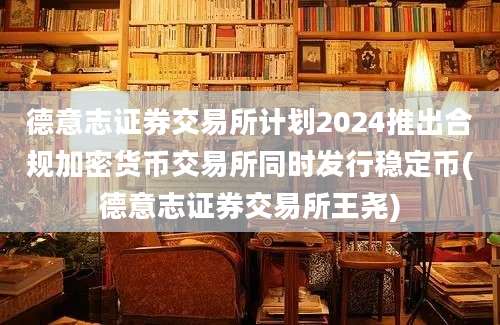 德意志证券交易所计划2024推出合规加密货币交易所同时发行稳定币(德意志证券交易所王尧)